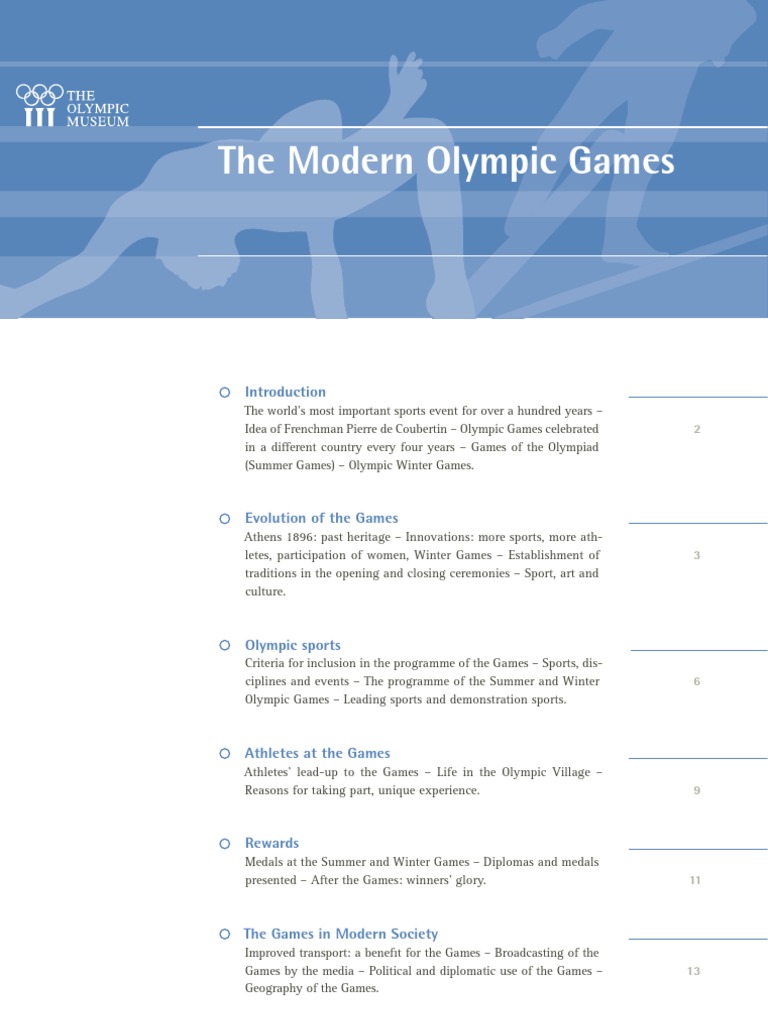 THE OLYMPIC MUSEUM

The Modern Olympic Games

Introduction
The world's most important sports event for over a hundred years – Idea of Frenchman Pierre de Coubertin – Olympic Games celebrated in a different country every four years – Games of the Olympiad (Summer Games) – Olympic Winter Games.

2

Evolution of the Games
Athens 1896: past heritage – Innovations: more sports, more athletes, participation of women, Winter Games – Establishment of traditions in the opening and closing ceremonies – Sport, art and culture.

3

Olympic sports
Criteria for inclusion in the programme of the Games – Sports, disciplines and events – The programme of the Summer and Winter Olympic Games – Leading sports and demonstration sports.

6

Athletes at the Games
Athletes' lead-up to the Games – Life in the Olympic Village – Reasons for taking part, unique experience.

9

Rewards
Medals at the Summer and Winter Games – Diplomas and medals presented – After the Games: winners' glory.

11

The Games in Modern Society
Improved transport: a benefit for the Games – Broadcasting of the Games by the media – Political and diplomatic use of the Games – Geography of the Games.

13